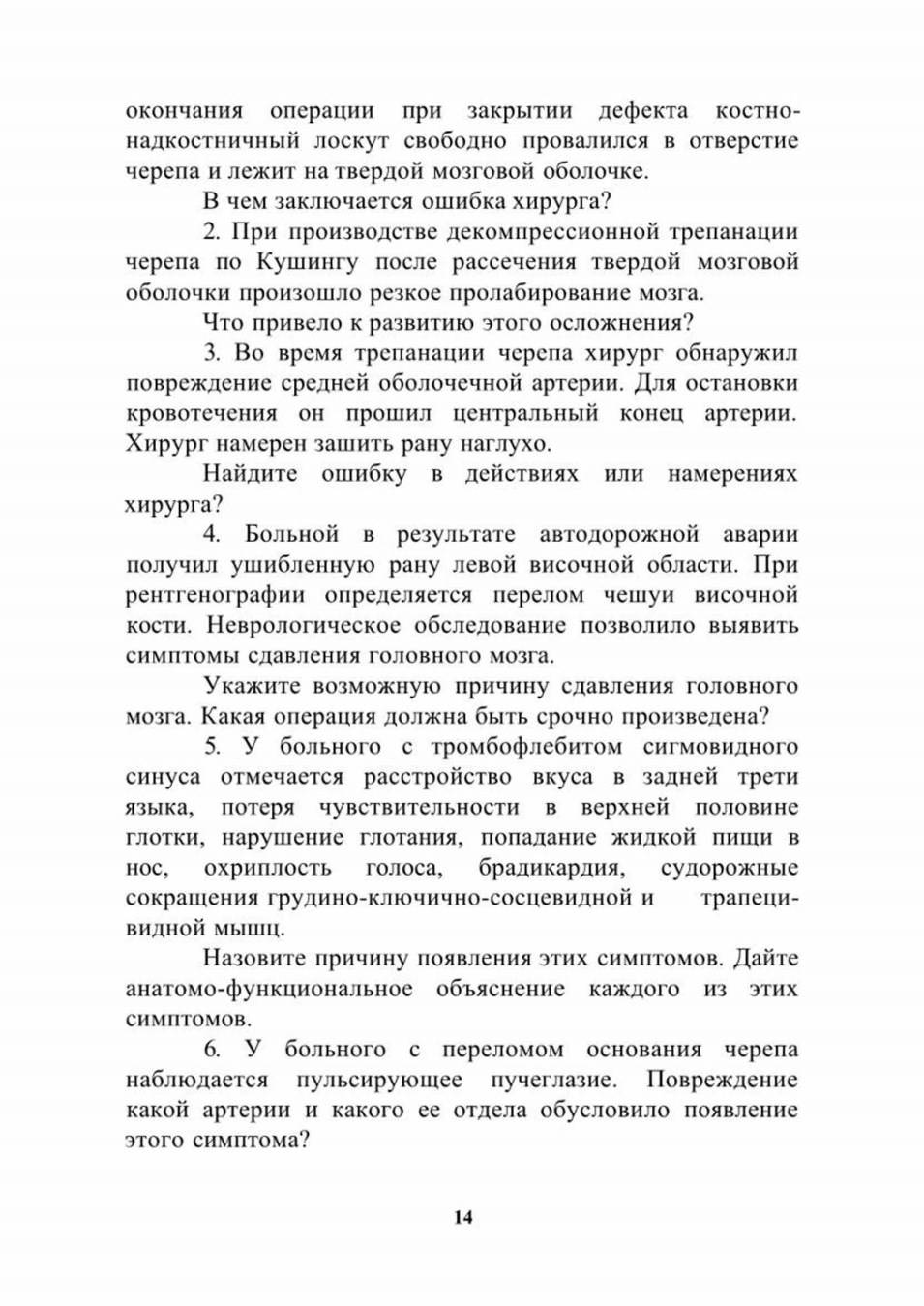 окончания операции при закрытии дефекта костно-надкостничный лоскут свободно провалился в отверстие черепа и лежит на твердой мозговой оболочке.

В чем заключается ошибка хирурга?

2. При производстве декомпрессионной трепанации черепа по Кушингу после рассечения твердой мозговой оболочки произошло резкое пролабирование мозга.

Что привело к развитию этого осложнения?

3. Во время трепанации черепа хирург обнаружил повреждение средней оболочечной артерии. Для остановки кровотечения он прошил центральный конец артерии. Хирург намерен зашить рану наглухо.

Найдите ошибку в действиях или намерениях хирурга?

4. Больной в результате автодорожной аварии получил ушибленную рану левой височной области. При рентгенографии определяется перелом чешуи височной кости. Неврологическое обследование позволило выявить симптомы сдавления головного мозга.

Укажите возможную причину сдавления головного мозга. Какая операция должна быть срочно произведена?

5. У больного с тромбофлебитом сигмовидного синуса отмечается расстройство вкуса в задней трети языка, потеря чувствительности в верхней половине глотки, нарушение глотания, попадание жидкой пищи в нос, охриплость голоса, брадикардия, судорожные сокращения грудино-ключично-сосцевидной и трапециевидной мышц.

Назовите причину появления этих симптомов. Дайте анатомо-функциональное объяснение каждого из этих симптомов.

6. У больного с переломом основания черепа наблюдается пульсирующее пучеглазие. Повреждение какой артерии и какого ее отдела обусловило появление этого симптома?

14